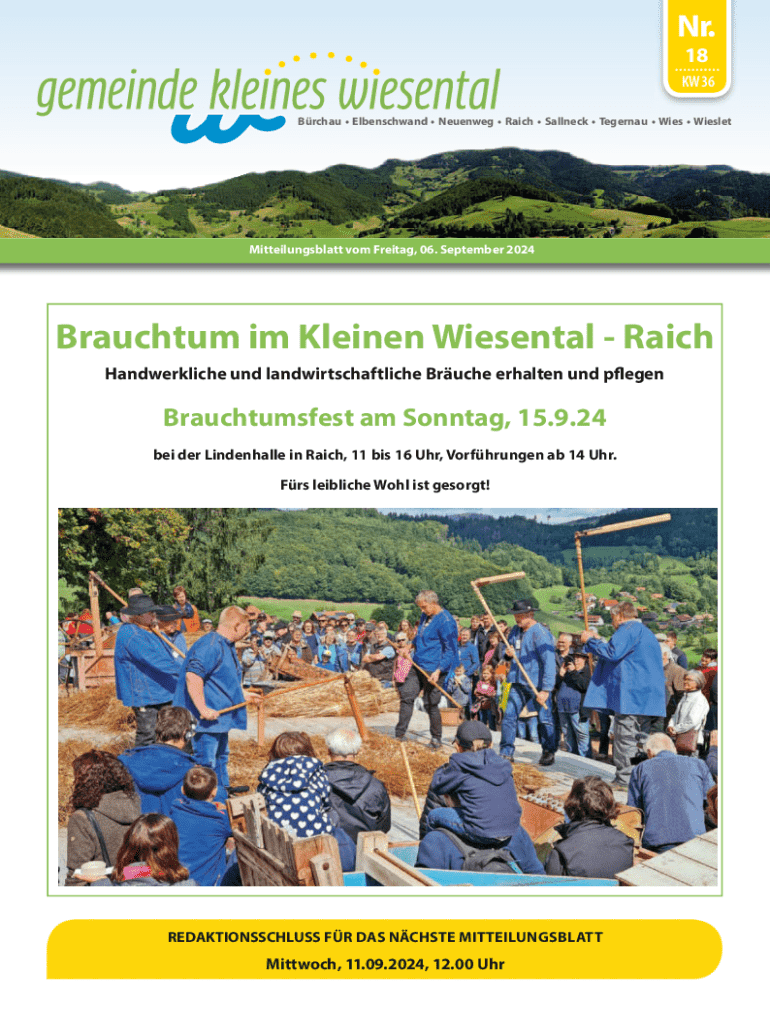 Nr.
18
KW 36

gemeinde kleines wiesental

Bürchau • Elbenschwand • Neuenweg • Raich • Sallneck • Tegernau • Wies • Wieslet

Mitteilungsblatt vom Freitag, 06. September 2024

Brauchtum im Kleinen Wiesental - Raich

Handwerkliche und landwirtschaftliche Bräuche erhalten und pflegen

Brauchtumsfest am Sonntag, 15.9.24

bei der Lindenhalle in Raich, 11 bis 16 Uhr, Vorführungen ab 14 Uhr.

Fürs leibliche Wohl ist gesorgt!

REDAKTIONSSCHLUSS FÜR DAS NÄCHSTE MITTEILUNGSBLATT

Mittwoch, 11.09.2024, 12.00 Uhr